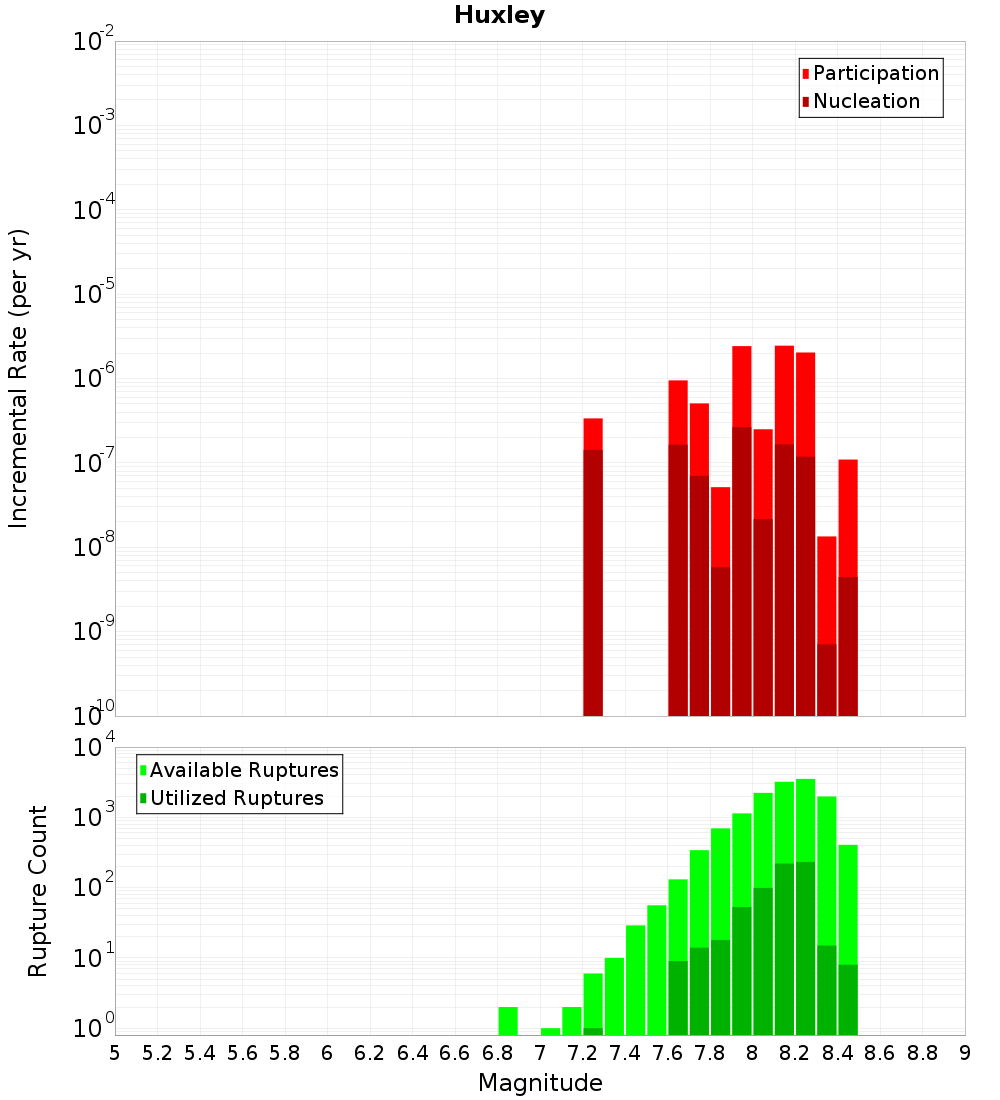 Huxley

Participation
Nucleation

Incremental Rate (per yr)

$10^{-2}$
$10^{-3}$
$10^{-4}$
$10^{-5}$
$10^{-6}$
$10^{-7}$
$10^{-8}$
$10^{-9}$
$10^{-10}$

Available Ruptures
Utilized Ruptures

Rupture Count

$10^{4}$
$10^{3}$
$10^{2}$
$10^{1}$
$10^{0}$

5 5.2 5.4 5.6 5.8 6 6.2 6.4 6.6 6.8 7 7.2 7.4 7.6 7.8 8 8.2 8.4 8.6 8.8 9

Magnitude